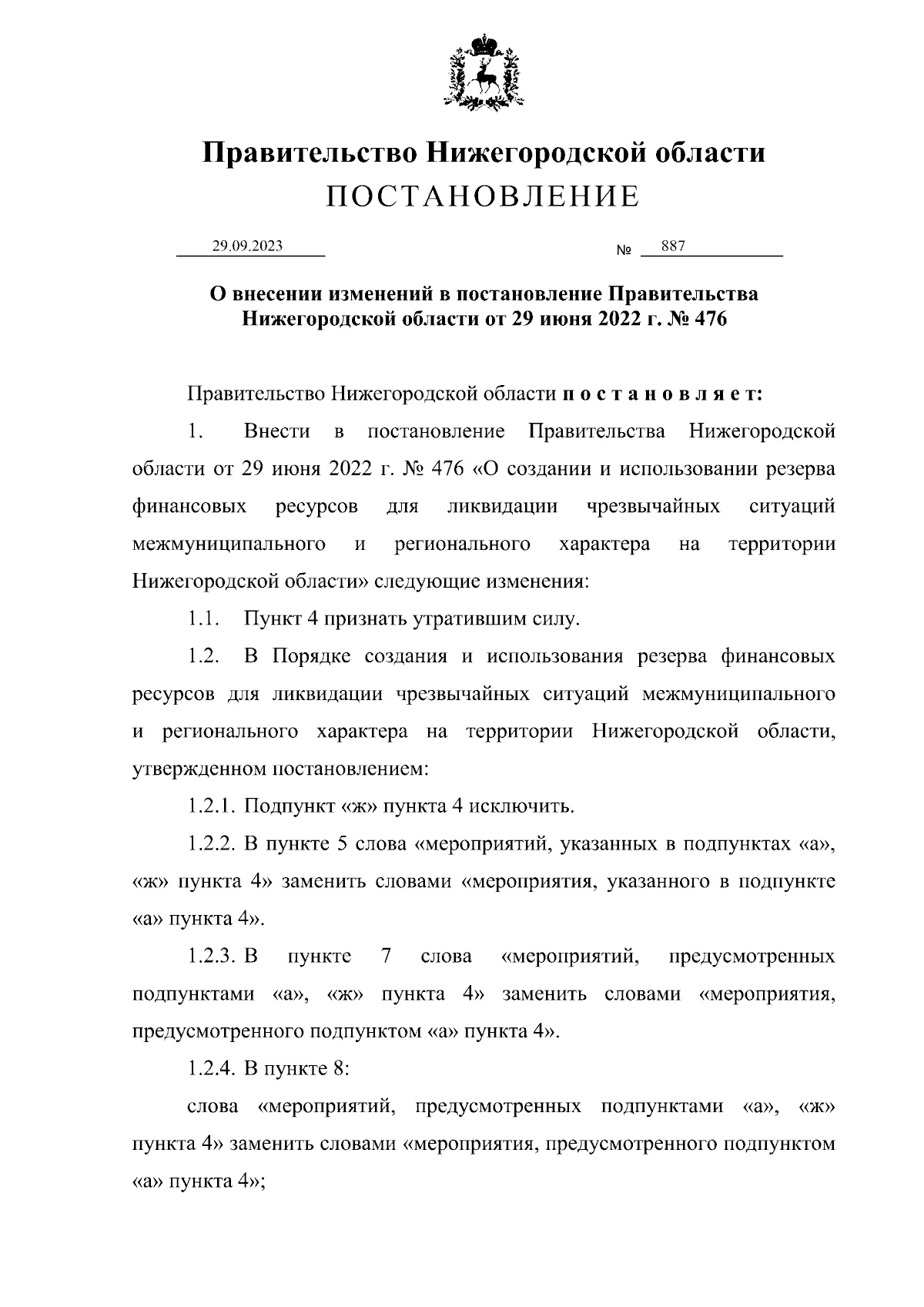 Правительство Нижегородской области
ПОСТАНОВЛЕНИЕ

29.09.2023 № 887

О внесении изменений в постановление Правительства Нижегородской области от 29 июня 2022 г. № 476

Правительство Нижегородской области п о с т а н о в л я е т:

1. Внести в постановление Правительства Нижегородской области от 29 июня 2022 г. № 476 «О создании и использовании резерва финансовых ресурсов для ликвидации чрезвычайных ситуаций межмуниципального и регионального характера на территории Нижегородской области» следующие изменения:

1.1. Пункт 4 признать утратившим силу.

1.2. В Порядке создания и использования резерва финансовых ресурсов для ликвидации чрезвычайных ситуаций межмуниципального и регионального характера на территории Нижегородской области, утвержденном постановлением:

1.2.1. Подпункт «ж» пункта 4 исключить.

1.2.2. В пункте 5 слова «мероприятий, указанных в подпунктах «а», «ж» пункта 4» заменить словами «мероприятия, указанного в подпункте «а» пункта 4».

1.2.3. В пункте 7 слова «мероприятий, предусмотренных подпунктами «а», «ж» пункта 4» заменить словами «мероприятия, предусмотренного подпунктом «а» пункта 4».

1.2.4. В пункте 8:

слова «мероприятий, предусмотренных подпунктами «а», «ж» пункта 4» заменить словами «мероприятия, предусмотренного подпунктом «а» пункта 4»;